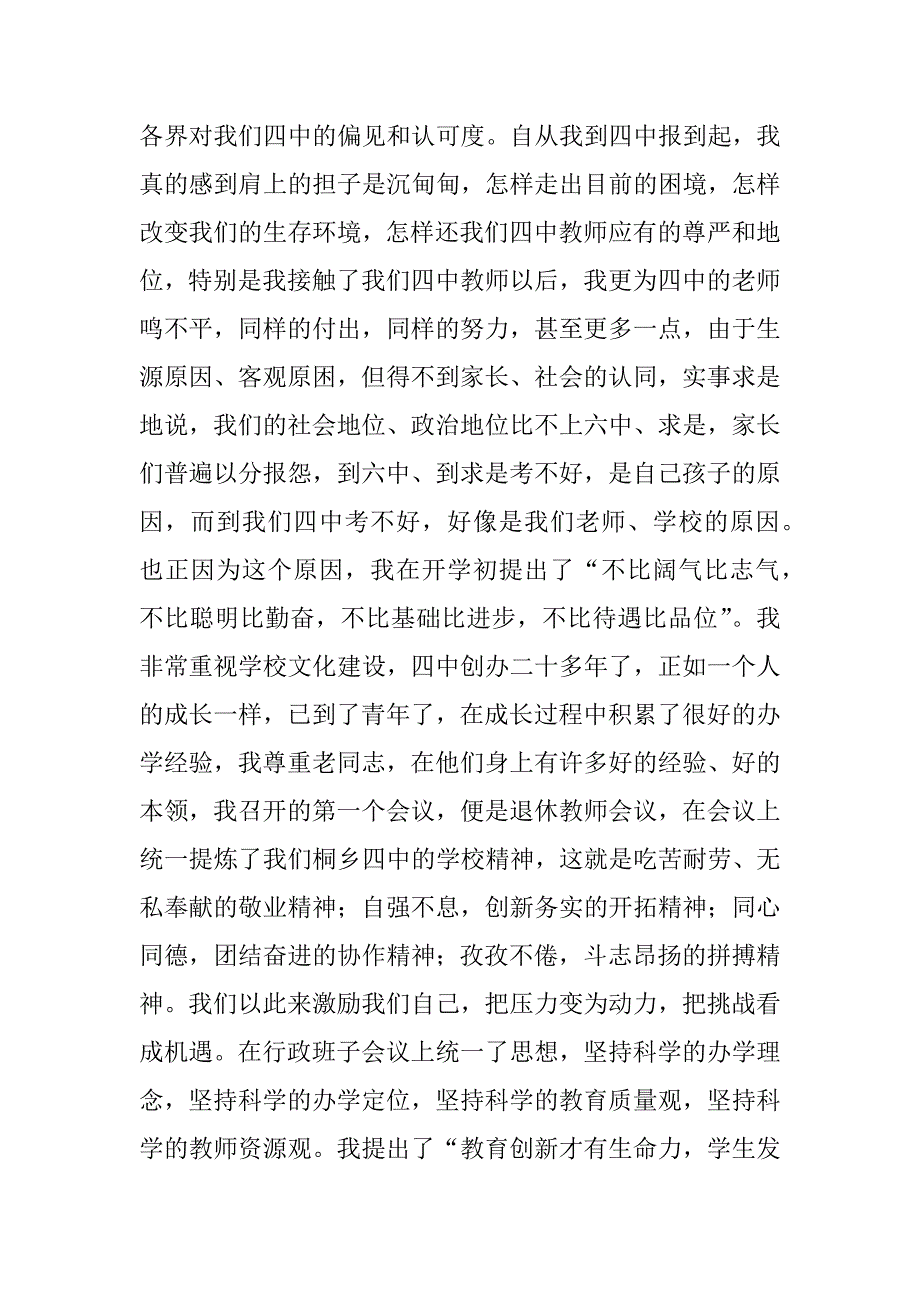 各界对我们四中的偏见和认可度。自从我到四中报到起，我真的感到肩上的担子是沉甸甸，怎样走出目前的困境，怎样改变我们的生存环境，怎样还我们四中教师应有的尊严和地位，特别是我接触了我们四中教师以后，我更为四中的老师鸣不平，同样的付出，同样的努力，甚至更多一点，由于生源原因、客观原困，但得不到家长、社会的认同，实事求是地说，我们的社会地位、政治地位比不上六中、求是，家长们普遍以分报怨，到六中、到求是考不好，是自己孩子的原因，而到我们四中考不好，好像是我们老师、学校的原因。也正因为这个原因，我在开学初提出了“不比阔气比志气，不比聪明比勤奋，不比基础比进步，不比待遇比品位”。我非常重视学校文化建设，四中创办二十多年了，正如一个人的成长一样，已到了青年了，在成长过程中积累了很好的办学经验，我尊重老同志，在他们身上有许多好的经验、好的本领，我召开的第一个会议，便是退休教师会议，在会议上统一提炼了我们桐乡四中的学校精神，这就是吃苦耐劳、无私奉献的敬业精神；自强不息，创新务实的开拓精神；同心同德，团结奋进的协作精神；孜孜不倦，斗志昂扬的拼搏精神。我们以此来激励我们自己，把压力变为动力，把挑战看成机遇。在行政班子会议上统一了思想，坚持科学的办学理念，坚持科学的办学定位，坚持科学的教育质量观，坚持科学的教师资源观。我提出了“教育创新才有生命力，学生发